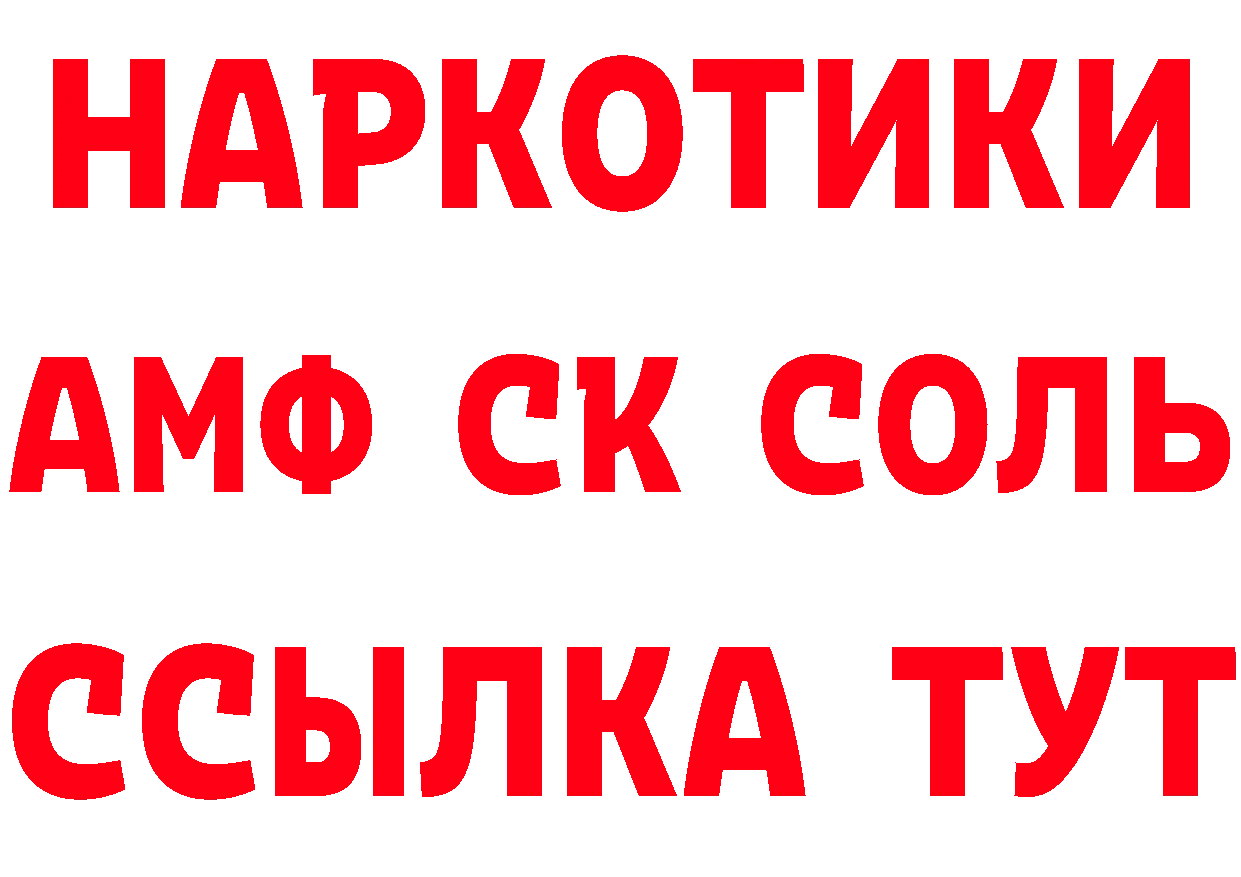 НАРКОТИКИ
АМФ СК СОЛЬ
ССЫЛКА ТУТ